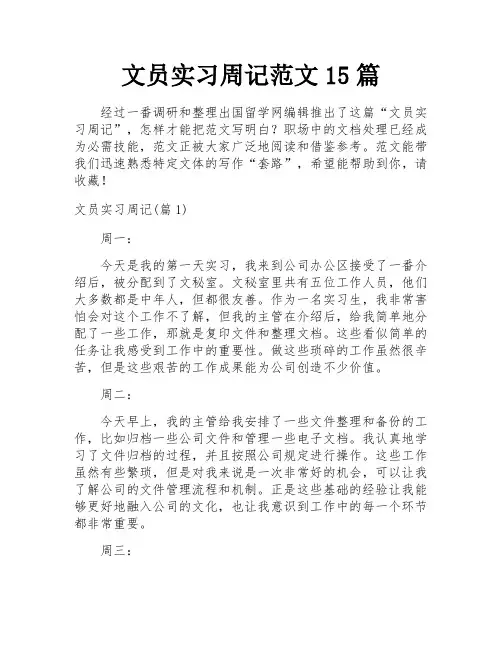 文员实习周记范文15篇

经过一番调研和整理出国留学网编辑推出了这篇“文员实习周记”，怎样才能把范文写明白？职场中的文档处理已经成为必需技能，范文正被大家广泛地阅读和借鉴参考。范文能带我们迅速熟悉特定文体的写作“套路”，希望能帮助到你，请收藏！

文员实习周记(篇1)

周一：

今天是我的第一天实习，我来到公司办公区接受了一番介绍后，被分配到了文秘室。文秘室里共有五位工作人员，他们大多数都是中年人，但都很友善。作为一名实习生，我非常害怕会对这个工作不了解，但我的主管在介绍后，给我简单地分配了一些工作，那就是复印文件和整理文档。这些看似简单的任务让我感受到工作中的重要性。做这些琐碎的工作虽然很辛苦，但是这些艰苦的工作成果能为公司创造不少价值。

周二：

今天早上，我的主管给我安排了一些文件整理和备份的工作，比如归档一些公司文件和管理一些电子文档。我认真地学习了文件归档的过程，并且按照公司规定进行操作。这些工作虽然有些繁琐，但是对我来说是一次非常好的机会，可以让我了解公司的文件管理流程和机制。正是这些基础的经验让我能够更好地融入公司的文化，也让我意识到工作中的每一个环节都非常重要。

周三：